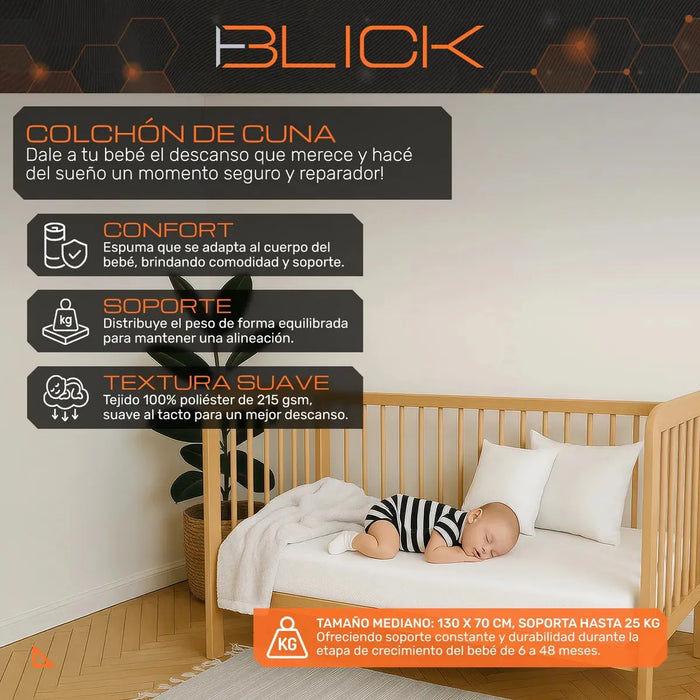 BLICK

COLCHÓN DE CUNA
Dale a tu bebé el descanso que merece y hacé del sueño un momento seguro y reparador!

CONFORT
Espuma que se adapta al cuerpo del bebé, brindando comodidad y soporte.

kg
SOPORTE
Distribuye el peso de forma equilibrada para mantener una alineación.

TEXTURA SUAVE
Tejido 100% poliéster de 215 gsm, suave al tacto para un mejor descanso.

KG
TAMAÑO MEDIANO: 130 X 70 CM, SOPORTA HASTA 25 KG
Ofreciendo soporte constante y durabilidad durante la etapa de crecimiento del bebé de 6 a 48 meses.